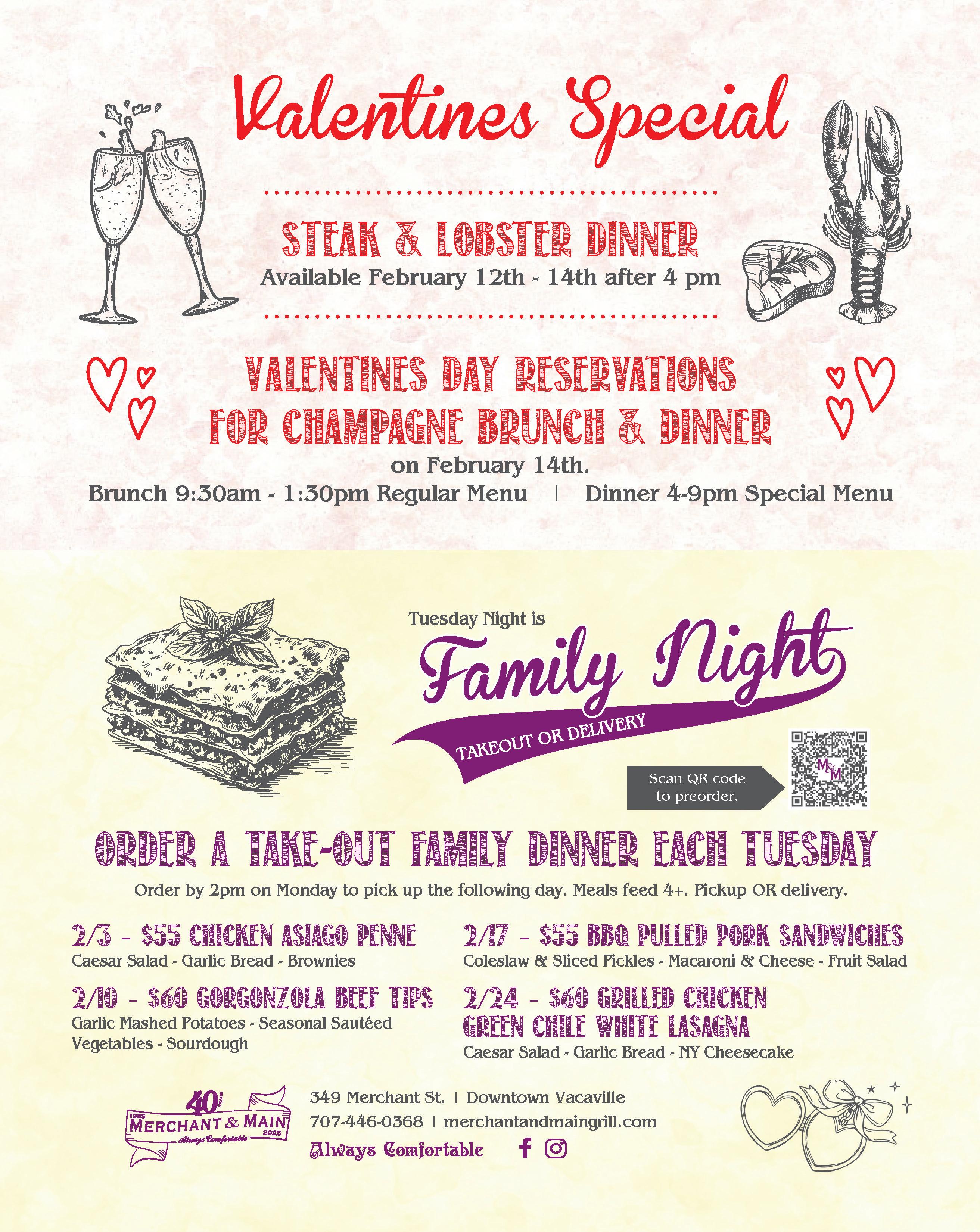 Valentines Special

STEAK & LOBSTER DINNER
Available February 12th - 14th after 4 pm

VALENTINES DAY RESERVATIONS FOR CHAMPAGNE BRUNCH & DINNER
on February 14th.
Brunch 9:30am - 1:30pm Regular Menu | Dinner 4-9pm Special Menu

Tuesday Night is
Family Night
TAKEOUT OR DELIVERY

Scan QR code to preorder.

M&M

ORDER A TAKE-OUT FAMILY DINNER EACH TUESDAY
Order by 2pm on Monday to pick up the following day. Meals feed 4+. Pickup OR delivery.

2/3 - $55 CHICKEN ASIAGO PENNE
Caesar Salad - Garlic Bread - Brownies

2/10 - $60 GORGONZOLA BEEF TIPS
Garlic Mashed Potatoes - Seasonal Sautéed Vegetables - Sourdough

2/17 - $55 BBQ PULLED PORK SANDWICHES
Coleslaw & Sliced Pickles - Macaroni & Cheese - Fruit Salad

2/24 - $60 GRILLED CHICKEN GREEN CHILE WHITE LASAGNA
Caesar Salad - Garlic Bread - NY Cheesecake

40 YEARS
1985 MERCHANT & MAIN 2025
Always Comfortable

349 Merchant St. | Downtown Vacaville
707-446-0368 | merchantandmaingrill.com
Always Comfortable